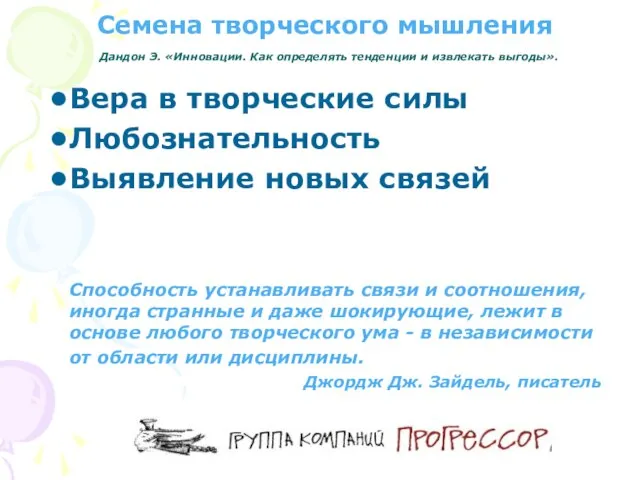 Семена творческого мышления

Дандон Э. «Инновации. Как определять тенденции и извлекать выгоды».

•Вера в творческие силы
•Любознательность
•Выявление новых связей

Способность устанавливать связи и соотношения, иногда странные и даже шокирующие, лежит в основе любого творческого ума - в независимости от области или дисциплины.

Джордж Дж. Зайдель, писатель

ГРУППА КОМПАНИЙ ПРОГРЕССОР